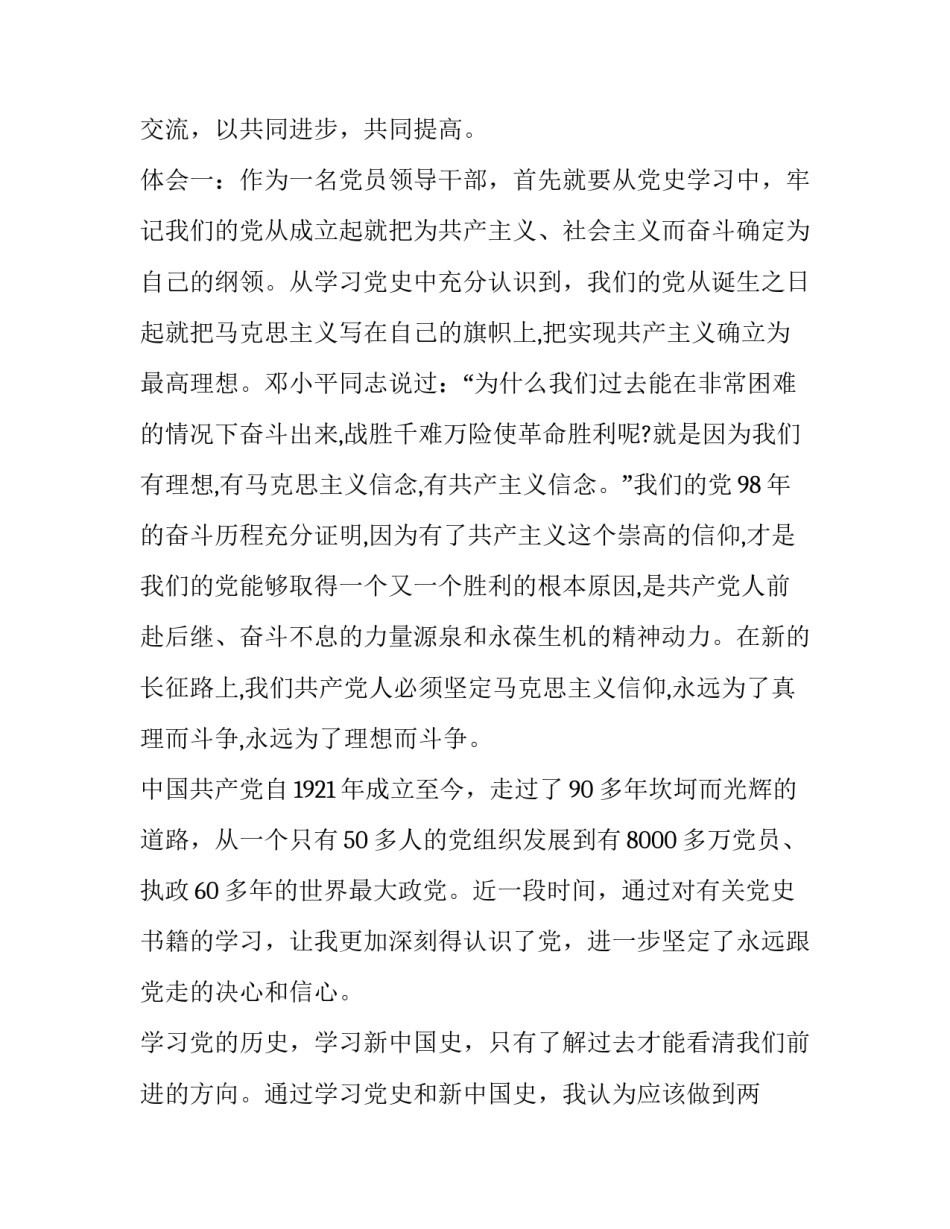 交流，以共同进步，共同提高。

体会一：作为一名党员领导干部，首先就要从党史学习中，牢记我们的党从成立起就把为共产主义、社会主义而奋斗确定为自己的纲领。从学习党史中充分认识到，我们的党从诞生之日起就把马克思主义写在自己的旗帜上,把实现共产主义确立为最高理想。邓小平同志说过：“为什么我们过去能在非常困难的情况下奋斗出来,战胜千难万险使革命胜利呢?就是因为我们有理想,有马克思主义信念,有共产主义信念。”我们的党 98 年的奋斗历程充分证明,因为有了共产主义这个崇高的信仰,才是我们的党能够取得一个又一个胜利的根本原因,是共产党人前赴后继、奋斗不息的力量源泉和永葆生机的精神动力。在新的长征路上,我们共产党人必须坚定马克思主义信仰,永远为了真理而斗争,永远为了理想而斗争。

中国共产党自 1921 年成立至今，走过了 90 多年坎坷而光辉的道路，从一个只有 50 多人的党组织发展到有 8000 多万党员、执政 60 多年的世界最大政党。近一段时间，通过对有关党史书籍的学习，让我更加深刻得认识了党，进一步坚定了永远跟党走的决心和信心。

学习党的历史，学习新中国史，只有了解过去才能看清我们前进的方向。通过学习党史和新中国史，我认为应该做到两